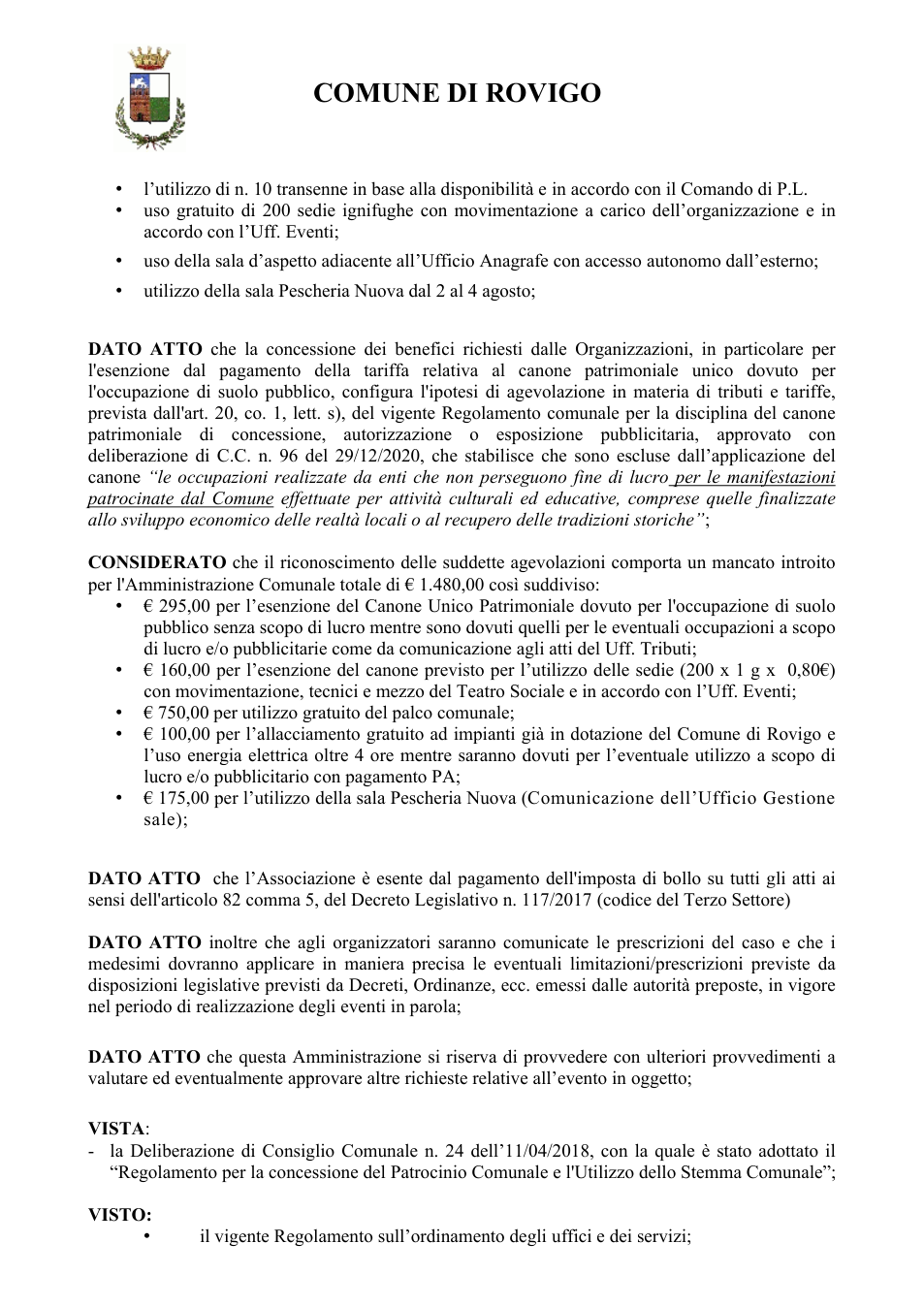 COMUNE DI ROVIGO

• l'utilizzo di n. 10 transenne in base alla disponibilità e in accordo con il Comando di P.L.
• uso gratuito di 200 sedie ignifughe con movimentazione a carico dell'organizzazione e in accordo con l'Uff. Eventi;
• uso della sala d'aspetto adiacente all'Ufficio Anagrafe con accesso autonomo dall'esterno;
• utilizzo della sala Pescheria Nuova dal 2 al 4 agosto;

DATO ATTO che la concessione dei benefici richiesti dalle Organizzazioni, in particolare per l'esenzione dal pagamento della tariffa relativa al canone patrimoniale unico dovuto per l'occupazione di suolo pubblico, configura l'ipotesi di agevolazione in materia di tributi e tariffe, prevista dall'art. 20, co. 1, lett. s), del vigente Regolamento comunale per la disciplina del canone patrimoniale di concessione, autorizzazione o esposizione pubblicitaria, approvato con deliberazione di C.C. n. 96 del 29/12/2020, che stabilisce che sono escluse dall'applicazione del canone "le occupazioni realizzate da enti che non perseguono fine di lucro per le manifestazioni patrocinate dal Comune effettuate per attività culturali ed educative, comprese quelle finalizzate allo sviluppo economico delle realtà locali o al recupero delle tradizioni storiche";

CONSIDERATO che il riconoscimento delle suddette agevolazioni comporta un mancato introito per l'Amministrazione Comunale totale di € 1.480,00 così suddiviso:
• € 295,00 per l'esenzione del Canone Unico Patrimoniale dovuto per l'occupazione di suolo pubblico senza scopo di lucro mentre sono dovuti quelli per le eventuali occupazioni a scopo di lucro e/o pubblicitarie come da comunicazione agli atti del Uff. Tributi;
• € 160,00 per l'esenzione del canone previsto per l'utilizzo delle sedie (200 x 1 g x 0,80€) con movimentazione, tecnici e mezzo del Teatro Sociale e in accordo con l'Uff. Eventi;
• € 750,00 per utilizzo gratuito del palco comunale;
• € 100,00 per l'allacciamento gratuito ad impianti già in dotazione del Comune di Rovigo e l'uso energia elettrica oltre 4 ore mentre saranno dovuti per l'eventuale utilizzo a scopo di lucro e/o pubblicitario con pagamento PA;
• € 175,00 per l'utilizzo della sala Pescheria Nuova (Comunicazione dell'Ufficio Gestione sale);

DATO ATTO che l'Associazione è esente dal pagamento dell'imposta di bollo su tutti gli atti ai sensi dell'articolo 82 comma 5, del Decreto Legislativo n. 117/2017 (codice del Terzo Settore)

DATO ATTO inoltre che agli organizzatori saranno comunicate le prescrizioni del caso e che i medesimi dovranno applicare in maniera precisa le eventuali limitazioni/prescrizioni previste da disposizioni legislative previsti da Decreti, Ordinanze, ecc. emessi dalle autorità preposte, in vigore nel periodo di realizzazione degli eventi in parola;

DATO ATTO che questa Amministrazione si riserva di provvedere con ulteriori provvedimenti a valutare ed eventualmente approvare altre richieste relative all'evento in oggetto;

VISTA:
- la Deliberazione di Consiglio Comunale n. 24 dell'11/04/2018, con la quale è stato adottato il "Regolamento per la concessione del Patrocinio Comunale e l'Utilizzo dello Stemma Comunale";

VISTO:
• il vigente Regolamento sull'ordinamento degli uffici e dei servizi;